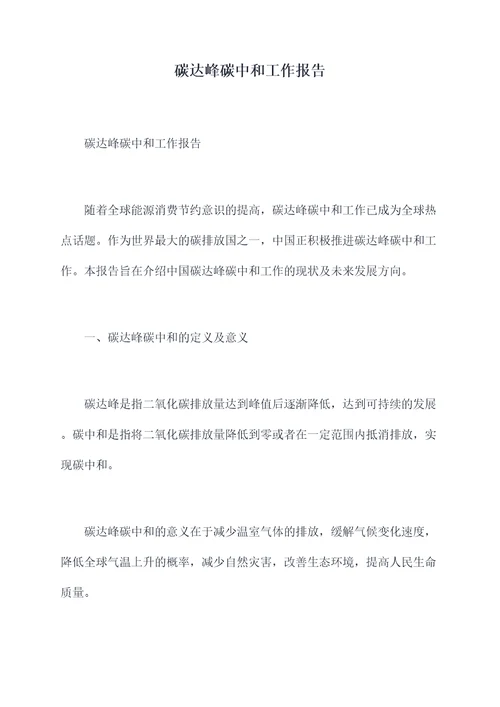 碳达峰碳中和工作报告

碳达峰碳中和工作报告

随着全球能源消费节约意识的提高，碳达峰碳中和工作已成为全球热点话题。作为世界最大的碳排放国之一，中国正积极推进碳达峰碳中和工作。本报告旨在介绍中国碳达峰碳中和工作的现状及未来发展方向。

一、碳达峰碳中和的定义及意义

碳达峰是指二氧化碳排放量达到峰值后逐渐降低，达到可持续的发展。碳中和是指将二氧化碳排放量降低到零或者在一定范围内抵消排放，实现碳中和。

碳达峰碳中和的意义在于减少温室气体的排放，缓解气候变化速度，降低全球气温上升的概率，减少自然灾害，改善生态环境，提高人民生命质量。